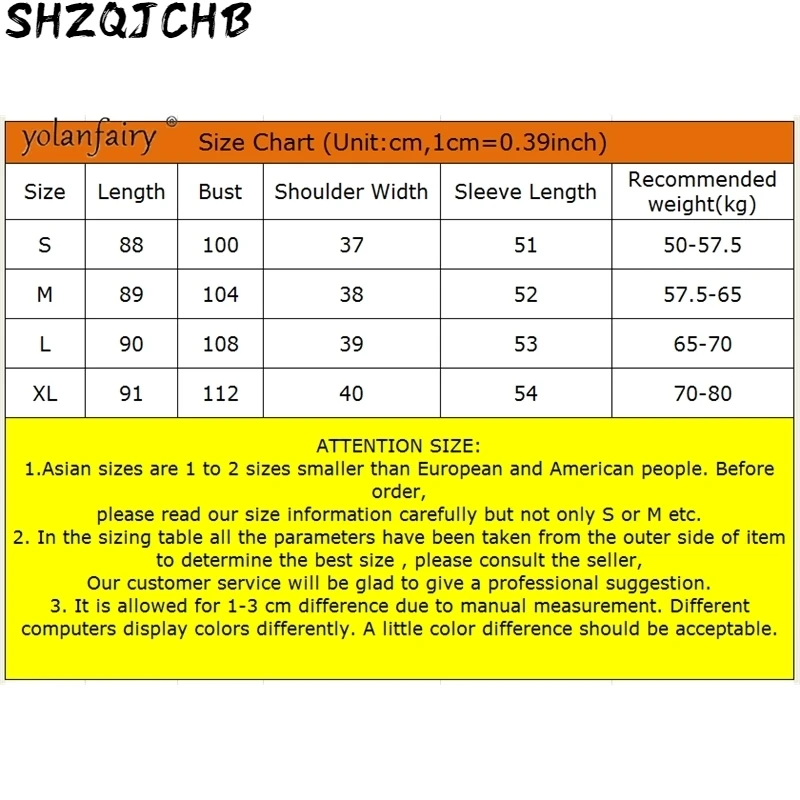 SHZQJCHB

yolanfairy® Size Chart (Unit:cm,1cm=0.39inch)

| Size | Length | Bust | Shoulder Width | Sleeve Length | Recommended weight(kg) |
|---|---|---|---|---|---|
| S | 88 | 100 | 37 | 51 | 50-57.5 |
| M | 89 | 104 | 38 | 52 | 57.5-65 |
| L | 90 | 108 | 39 | 53 | 65-70 |
| XL | 91 | 112 | 40 | 54 | 70-80 |

ATTENTION SIZE:
1.Asian sizes are 1 to 2 sizes smaller than European and American people. Before order,
please read our size information carefully but not only S or M etc.
2. In the sizing table all the parameters have been taken from the outer side of item to determine the best size , please consult the seller,
Our customer service will be glad to give a professional suggestion.
3. It is allowed for 1-3 cm difference due to manual measurement. Different computers display colors differently. A little color difference should be acceptable.